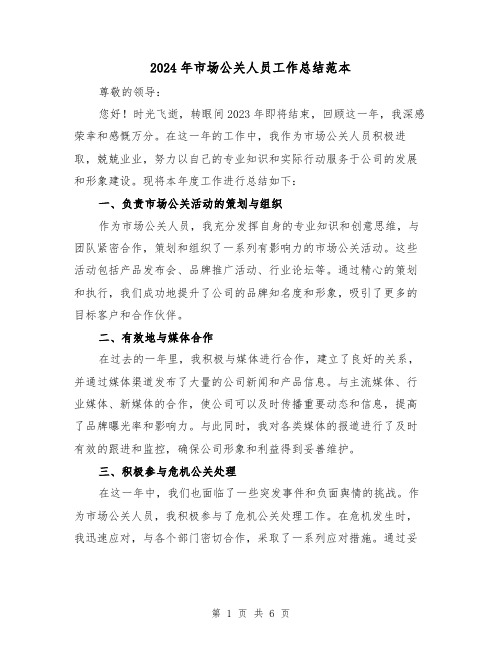 2024年市场公关人员工作总结范本

尊敬的领导：

您好！时光飞逝，转眼间2023年即将结束，回顾这一年，我深感荣幸和感慨万分。在这一年的工作中，我作为市场公关人员积极进取，兢兢业业，努力以自己的专业知识和实际行动服务于公司的发展和形象建设。现将本年度工作进行总结如下：

一、负责市场公关活动的策划与组织

作为市场公关人员，我充分发挥自身的专业知识和创意思维，与团队紧密合作，策划和组织了一系列有影响力的市场公关活动。这些活动包括产品发布会、品牌推广活动、行业论坛等。通过精心的策划和执行，我们成功地提升了公司的品牌知名度和形象，吸引了更多的目标客户和合作伙伴。

二、有效地与媒体合作

在过去的一年里，我积极与媒体进行合作，建立了良好的关系，并通过媒体渠道发布了大量的公司新闻和产品信息。与主流媒体、行业媒体、新媒体的合作，使公司可以及时传播重要动态和信息，提高了品牌曝光率和影响力。与此同时，我对各类媒体的报道进行了及时有效的跟进和监控，确保公司形象和利益得到妥善维护。

三、积极参与危机公关处理

在这一年中，我们也面临了一些突发事件和负面舆情的挑战。作为市场公关人员，我积极参与了危机公关处理工作。在危机发生时，我迅速应对，与各个部门密切合作，采取了一系列应对措施。通过妥

第 1 页 共 6 页